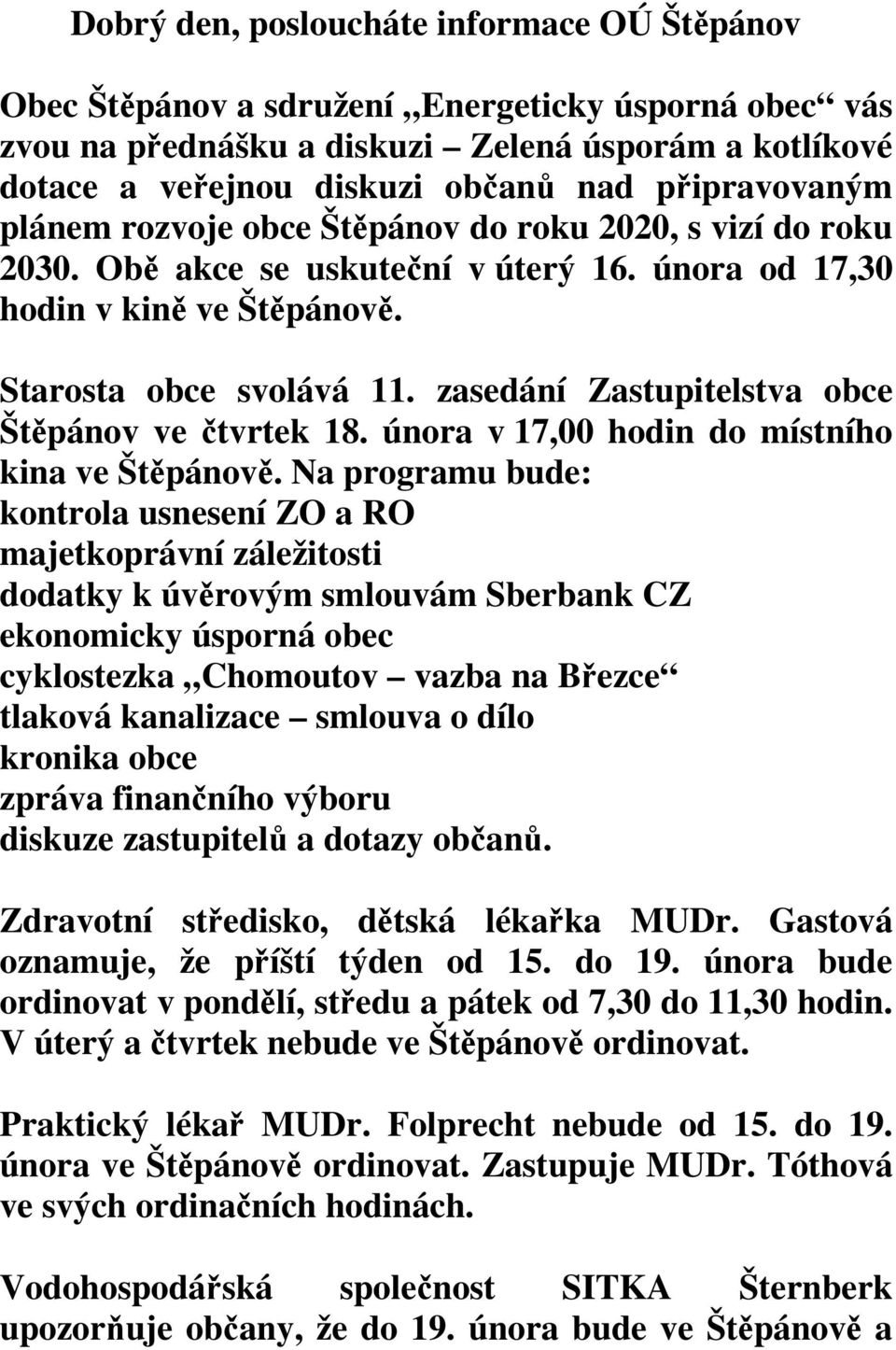 Dobrý den, posloucháte informace OÚ Štěpánov

Obec Štěpánov a sdružení „Energeticky úsporná obec“ vás zvou na přednášku a diskuzi – Zelená úsporám a kotlíkové dotace a veřejnou diskuzi občanů nad připravovaným plánem rozvoje obce Štěpánov do roku 2020, s vizí do roku 2030. Obě akce se uskuteční v úterý 16. února od 17,30 hodin v kině ve Štěpánově.

Starosta obce svolává 11. zasedání Zastupitelstva obce Štěpánov ve čtvrtek 18. února v 17,00 hodin do místního kina ve Štěpánově. Na programu bude:
kontrola usnesení ZO a RO
majetkoprávní záležitosti
dodatky k úvěrovým smlouvám Sberbank CZ
ekonomicky úsporná obec
cyklostezka „Chomoutov – vazba na Březce“
tlaková kanalizace – smlouva o dílo
kronika obce
zpráva finančního výboru
diskuze zastupitelů a dotazy občanů.

Zdravotní středisko, dětská lékařka MUDr. Gastová oznamuje, že příští týden od 15. do 19. února bude ordinovat v pondělí, středu a pátek od 7,30 do 11,30 hodin. V úterý a čtvrtek nebude ve Štěpánově ordinovat.

Praktický lékař MUDr. Folprecht nebude od 15. do 19. února ve Štěpánově ordinovat. Zastupuje MUDr. Tóthová ve svých ordinačních hodinách.

Vodohospodářská společnost SITKA Šternberk upozorňuje občany, že do 19. února bude ve Štěpánově a